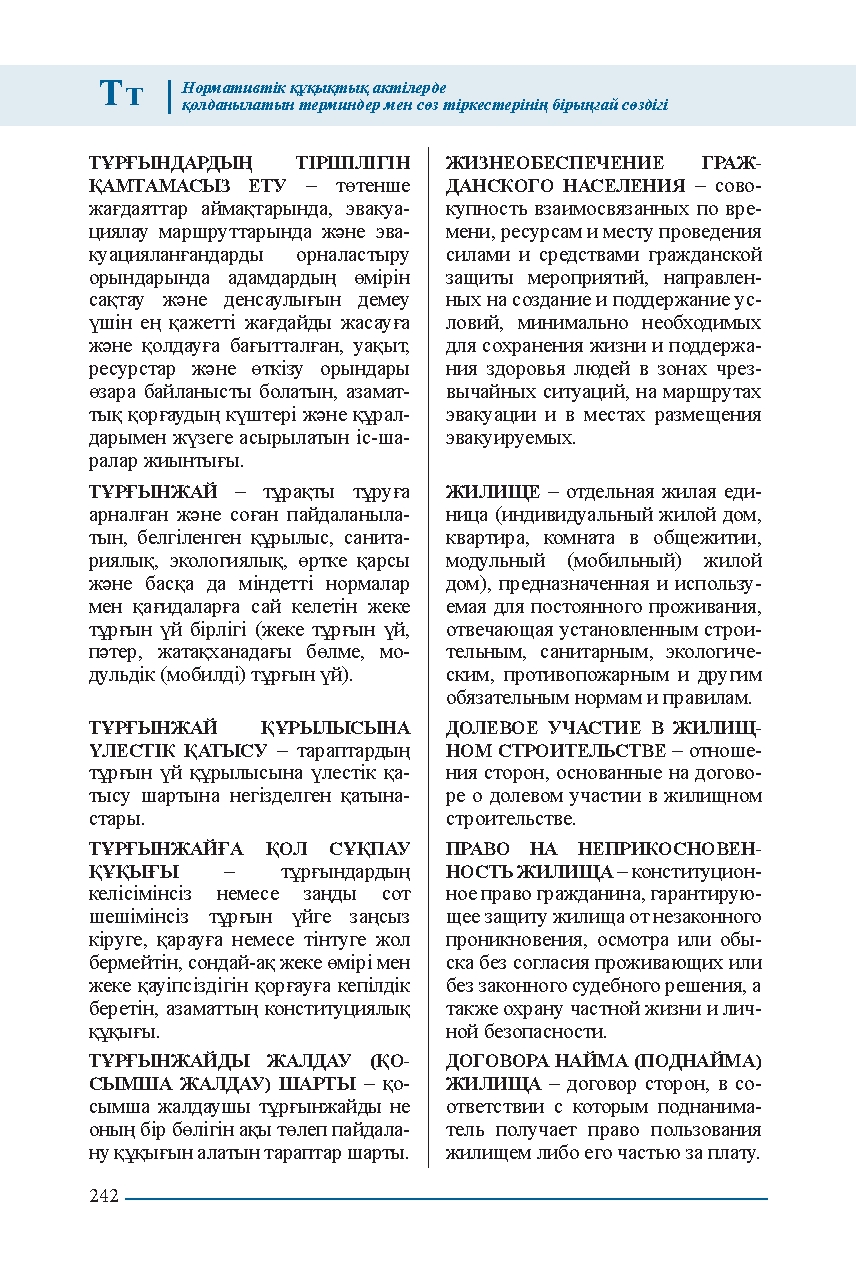 Тт Нормативтік құқықтық актілерде қолданылатын терминдер мен сөз тіркестерінің бірыңғай сөздігі

ТҰРҒЫНДАРДЫҢ ТІРШІЛІГІН ҚАМТАМАСЫЗ ЕТУ – төтенше жағдаяттар аймақтарында, эвакуациялау маршруттарында және эвакуацияланғандарды орналастыру орындарында адамдардың өмірін сақтау және денсаулығын демеу үшін ең қажетті жағдайды жасауға және қолдауға бағытталған, уақыт, ресурстар және өткізу орындары өзара байланысты болатын, азаматтық қорғаудың күштері және құралдарымен жүзеге асырылатын іс-шаралар жиынтығы.

ТҰРҒЫНЖАЙ – тұрақты тұруға арналған және соған пайдаланылатын, белгіленген құрылыс, санитариялық, экологиялық, өртке қарсы және басқа да міндетті нормалар мен қағидаларға сай келетін жеке тұрғын үй бірлігі (жеке тұрғын үй, пәтер, жатақханадағы бөлме, модульдік (мобилді) тұрғын үй).

ТҰРҒЫНЖАЙ ҚҰРЫЛЫСЫНА ҮЛЕСТІК ҚАТЫСУ – тараптардың тұрғын үй құрылысына үлестік қатысу шартына негізделген қатынастары.

ТҰРҒЫНЖАЙҒА ҚОЛ СҰҚПАУ ҚҰҚЫҒЫ – тұрғындардың келісімінсіз немесе заңды сот шешімінсіз тұрғын үйге заңсыз кіруге, қарауға немесе тінтуге жол бермейтін, сондай-ақ жеке өмірі мен жеке қауіпсіздігін қорғауға кепілдік беретін, азаматтың конституциялық құқығы.

ТҰРҒЫНЖАЙДЫ ЖАЛДАУ (ҚОСЫМША ЖАЛДАУ) ШАРТЫ – қосымша жалдаушы тұрғынжайды не оның бір бөлігін ақы төлеп пайдалану құқығын алатын тараптар шарты.

ЖИЗНЕОБЕСПЕЧЕНИЕ ГРАЖДАНСКОГО НАСЕЛЕНИЯ – совокупность взаимосвязанных по времени, ресурсам и месту проведения силами и средствами гражданской защиты мероприятий, направленных на создание и поддержание условий, минимально необходимых для сохранения жизни и поддержания здоровья людей в зонах чрезвычайных ситуаций, на маршрутах эвакуации и в местах размещения эвакуируемых.

ЖИЛИЩЕ – отдельная жилая единица (индивидуальный жилой дом, квартира, комната в общежитии, модульный (мобильный) жилой дом), предназначенная и используемая для постоянного проживания, отвечающая установленным строительным, санитарным, экологическим, противопожарным и другим обязательным нормам и правилам.

ДОЛЕВОЕ УЧАСТИЕ В ЖИЛИЩНОМ СТРОИТЕЛЬСТВЕ – отношения сторон, основанные на договоре о долевом участии в жилищном строительстве.

ПРАВО НА НЕПРИКОСНОВЕННОСТЬ ЖИЛИЩА – конституционное право гражданина, гарантирующее защиту жилища от незаконного проникновения, осмотра или обыска без согласия проживающих или без законного судебного решения, а также охрану частной жизни и личной безопасности.

ДОГОВОРА НАЙМА (ПОДНАЙМА) ЖИЛИЩА – договор сторон, в соответствии с которым поднаниматель получает право пользования жилищем либо его частью за плату.

242